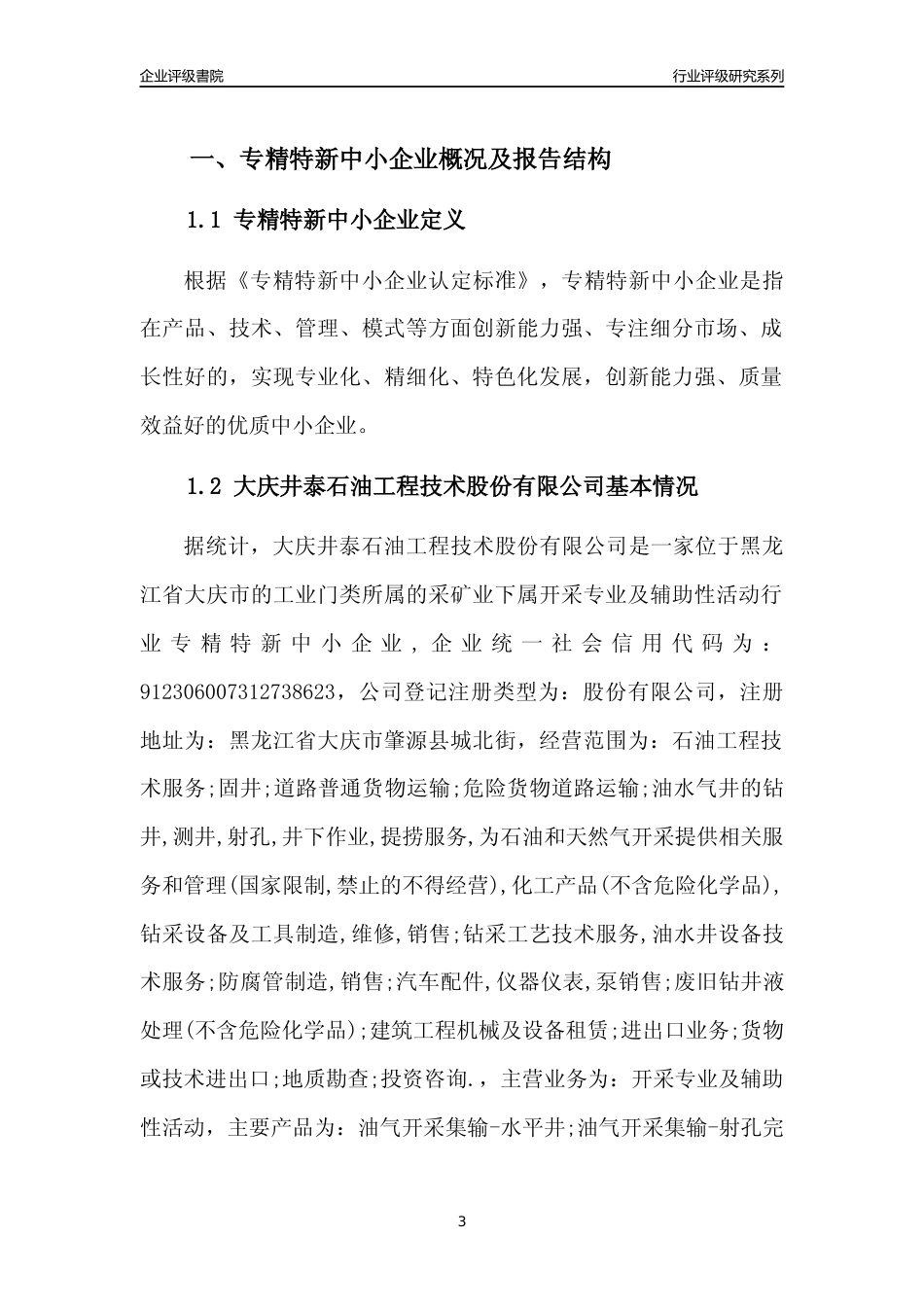 企业评级書院

行业评级研究系列

一、专精特新中小企业概况及报告结构

1.1 专精特新中小企业定义

根据《专精特新中小企业认定标准》，专精特新中小企业是指在产品、技术、管理、模式等方面创新能力强、专注细分市场、成长性好的，实现专业化、精细化、特色化发展，创新能力强、质量效益好的优质中小企业。

1.2 大庆井泰石油工程技术股份有限公司基本情况

据统计，大庆井泰石油工程技术股份有限公司是一家位于黑龙江省大庆市的工业门类所属的采矿业下属开采专业及辅助性活动行业专精特新中小企业，企业统一社会信用代码为：912306007312738623，公司登记注册类型为：股份有限公司，注册地址为：黑龙江省大庆市肇源县城北街，经营范围为：石油工程技术服务;固井;道路普通货物运输;危险货物道路运输;油水气井的钻井,测井,射孔,井下作业,提捞服务,为石油和天然气开采提供相关服务和管理(国家限制,禁止的不得经营),化工产品(不含危险化学品),钻采设备及工具制造,维修,销售;钻采工艺技术服务,油水井设备技术服务;防腐管制造,销售;汽车配件,仪器仪表,泵销售;废旧钻井液处理(不含危险化学品);建筑工程机械及设备租赁;进出口业务;货物或技术进出口;地质勘查;投资咨询.，主营业务为：开采专业及辅助性活动，主要产品为：油气开采集输-水平井;油气开采集输-射孔完

3